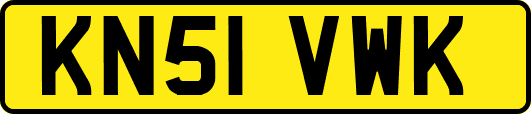 KN51 VWK